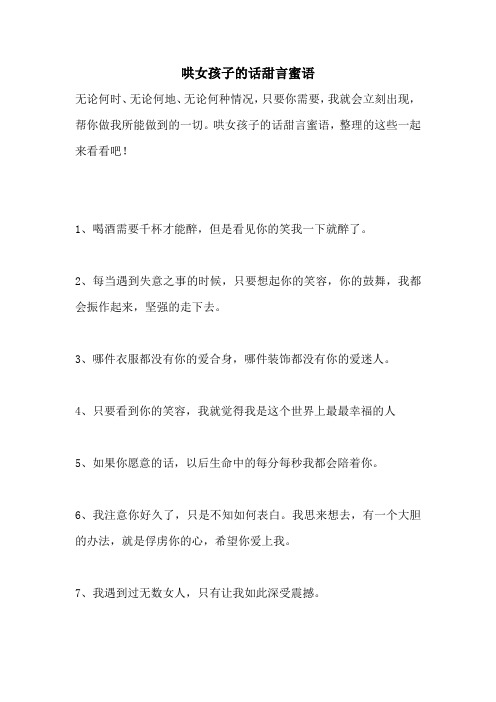 哄女孩子的话甜言蜜语

无论何时、无论何地、无论何种情况，只要你需要，我就会立刻出现，帮你做我所能做到的一切。哄女孩子的话甜言蜜语，整理的这些一起来看看吧！

1、喝酒需要千杯才能醉，但是看见你的笑我一下就醉了。

2、每当遇到失意之事的时候，只要想起你的笑容，你的鼓舞，我都会振作起来，坚强的走下去。

3、哪件衣服都没有你的爱合身，哪件装饰都没有你的爱迷人。

4、只要看到你的笑容，我就觉得我是这个世界上最最幸福的人

5、如果你愿意的话，以后生命中的每分每秒我都会陪着你。

6、我注意你好久了，只是不知如何表白。我思来想去，有一个大胆的办法，就是俘虏你的心，希望你爱上我。

7、我遇到过无数女人，只有让我如此深受震撼。